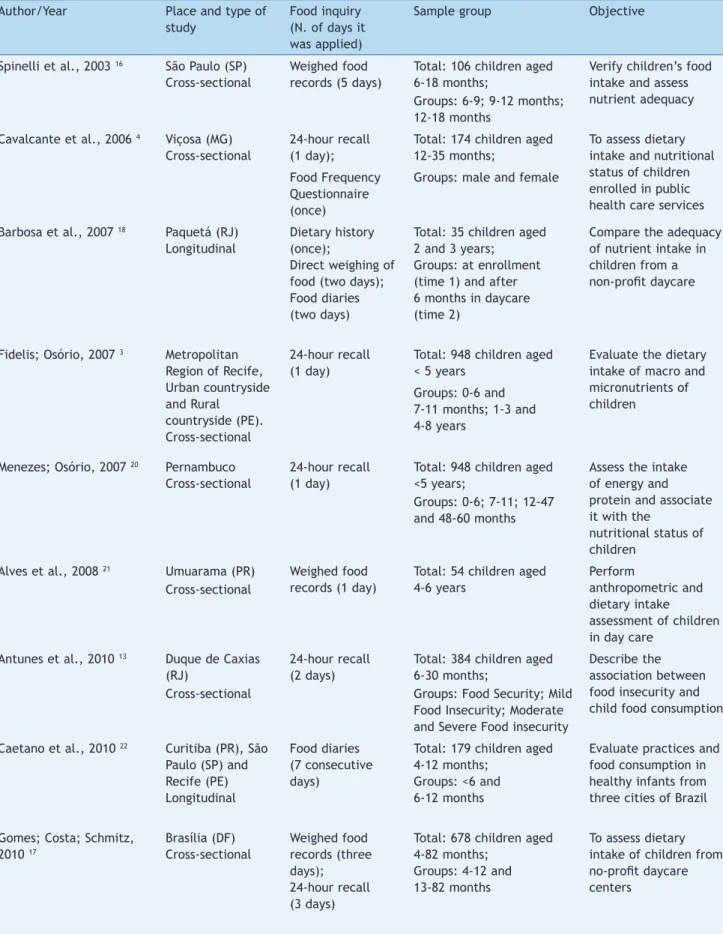 | Author/Year | Place and type of study | Food inquiry (N. of days it was applied) | Sample group | Objective |
|---|---|---|---|---|
| Spinelli et al., 2003 $^{16}$ | São Paulo (SP) Cross-sectional | Weighed food records (5 days) | Total: 106 children aged 6-18 months; Groups: 6-9; 9-12 months; 12-18 months | Verify children's food intake and assess nutrient adequacy |
| Cavalcante et al., 2006 $^{4}$ | Viçosa (MG) Cross-sectional | 24-hour recall (1 day); Food Frequency Questionnaire (once) | Total: 174 children aged 12-35 months; Groups: male and female | To assess dietary intake and nutritional status of children enrolled in public health care services |
| Barbosa et al., 2007 $^{18}$ | Paquetá (RJ) Longitudinal | Dietary history (once); Direct weighing of food (two days); Food diaries (two days) | Total: 35 children aged 2 and 3 years; Groups: at enrollment (time 1) and after 6 months in daycare (time 2) | Compare the adequacy of nutrient intake in children from a non-profit daycare |
| Fidelis; Osório, 2007 $^{3}$ | Metropolitan Region of Recife, Urban countryside and Rural countryside (PE). Cross-sectional | 24-hour recall (1 day) | Total: 948 children aged < 5 years Groups: 0-6 and 7-11 months; 1-3 and 4-8 years | Evaluate the dietary intake of macro and micronutrients of children |
| Menezes; Osório, 2007 $^{20}$ | Pernambuco Cross-sectional | 24-hour recall (1 day) | Total: 948 children aged <5 years; Groups: 0-6; 7-11; 12-47 and 48-60 months | Assess the intake of energy and protein and associate it with the nutritional status of children |
| Alves et al., 2008 $^{21}$ | Umuarama (PR) Cross-sectional | Weighed food records (1 day) | Total: 54 children aged 4-6 years | Perform anthropometric and dietary intake assessment of children in day care |
| Antunes et al., 2010 $^{13}$ | Duque de Caxias (RJ) Cross-sectional | 24-hour recall (2 days) | Total: 384 children aged 6-30 months; Groups: Food Security; Mild Food Insecurity; Moderate and Severe Food insecurity | Describe the association between food insecurity and child food consumption |
| Caetano et al., 2010 $^{22}$ | Curitiba (PR), São Paulo (SP) and Recife (PE) Longitudinal | Food diaries (7 consecutive days) | Total: 179 children aged 4-12 months; Groups: <6 and 6-12 months | Evaluate practices and food consumption in healthy infants from three cities of Brazil |
| Gomes; Costa; Schmitz, 2010 $^{17}$ | Brasília (DF) Cross-sectional | Weighed food records (three days); 24-hour recall (3 days) | Total: 678 children aged 4-82 months; Groups: 4-12 and 13-82 months | To assess dietary intake of children from no-profit daycare centers |